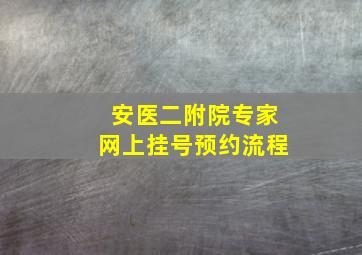 安医二附院专家
网上挂号预约流程